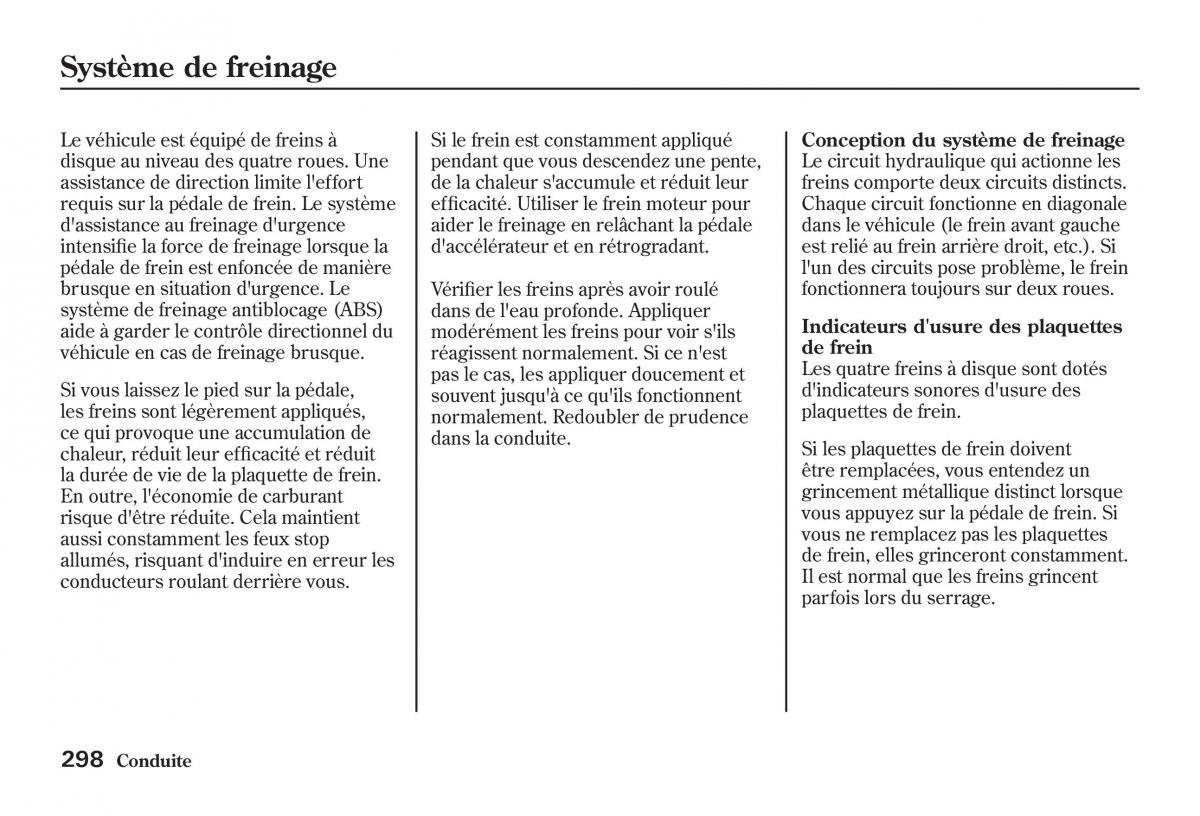 Système de freinage

Le véhicule est équipé de freins à disque au niveau des quatre roues. Une assistance de direction limite l'effort requis sur la pédale de frein. Le système d'assistance au freinage d'urgence intensifie la force de freinage lorsque la pédale de frein est enfoncée de manière brusque en situation d'urgence. Le système de freinage antiblocage (ABS) aide à garder le contrôle directionnel du véhicule en cas de freinage brusque.

Si vous laissez le pied sur la pédale, les freins sont légèrement appliqués, ce qui provoque une accumulation de chaleur, réduit leur efficacité et réduit la durée de vie de la plaquette de frein. En outre, l'économie de carburant risque d'être réduite. Cela maintient aussi constamment les feux stop allumés, risquant d'induire en erreur les conducteurs roulant derrière vous.

Si le frein est constamment appliqué pendant que vous descendez une pente, de la chaleur s'accumule et réduit leur efficacité. Utiliser le frein moteur pour aider le freinage en relâchant la pédale d'accélérateur et en rétrogradant.

Vérifier les freins après avoir roulé dans de l'eau profonde. Appliquer modérément les freins pour voir s'ils réagissent normalement. Si ce n'est pas le cas, les appliquer doucement et souvent jusqu'à ce qu'ils fonctionnent normalement. Redoubler de prudence dans la conduite.

Conception du système de freinage
Le circuit hydraulique qui actionne les freins comporte deux circuits distincts. Chaque circuit fonctionne en diagonale dans le véhicule (le frein avant gauche est relié au frein arrière droit, etc.). Si l'un des circuits pose problème, le frein fonctionnera toujours sur deux roues.

Indicateurs d'usure des plaquettes de frein
Les quatre freins à disque sont dotés d'indicateurs sonores d'usure des plaquettes de frein.

Si les plaquettes de frein doivent être remplacées, vous entendez un grincement métallique distinct lorsque vous appuyez sur la pédale de frein. Si vous ne remplacez pas les plaquettes de frein, elles grinceront constamment. Il est normal que les freins grincent parfois lors du serrage.

298 Conduite